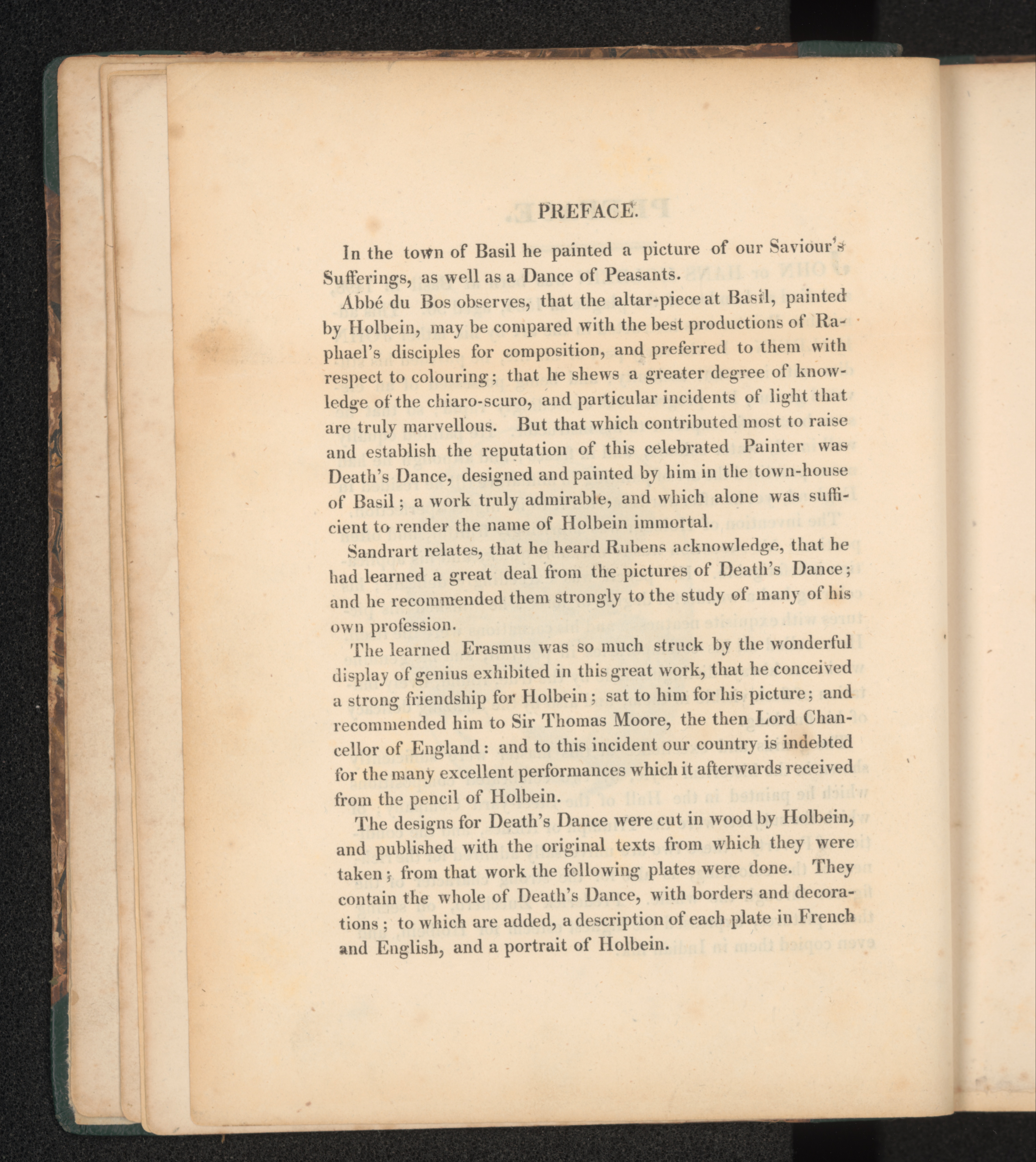 PREFACE.

In the town of Basil he painted a picture of our Saviour's Sufferings, as well as a Dance of Peasants.

Abbé du Bos observes, that the altar-piece at Basil, painted by Holbein, may be compared with the best productions of Raphael's disciples for composition, and preferred to them with respect to colouring; that he shews a greater degree of knowledge of the chiaro-scuro, and particular incidents of light that are truly marvellous. But that which contributed most to raise and establish the reputation of this celebrated Painter was Death's Dance, designed and painted by him in the town-house of Basil; a work truly admirable, and which alone was sufficient to render the name of Holbein immortal.

Sandrart relates, that he heard Rubens acknowledge, that he had learned a great deal from the pictures of Death's Dance; and he recommended them strongly to the study of many of his own profession.

The learned Erasmus was so much struck by the wonderful display of genius exhibited in this great work, that he conceived a strong friendship for Holbein; sat to him for his picture; and recommended him to Sir Thomas Moore, the then Lord Chancellor of England: and to this incident our country is indebted for the many excellent performances which it afterwards received from the pencil of Holbein.

The designs for Death's Dance were cut in wood by Holbein, and published with the original texts from which they were taken; from that work the following plates were done. They contain the whole of Death's Dance, with borders and decorations; to which are added, a description of each plate in French and English, and a portrait of Holbein.